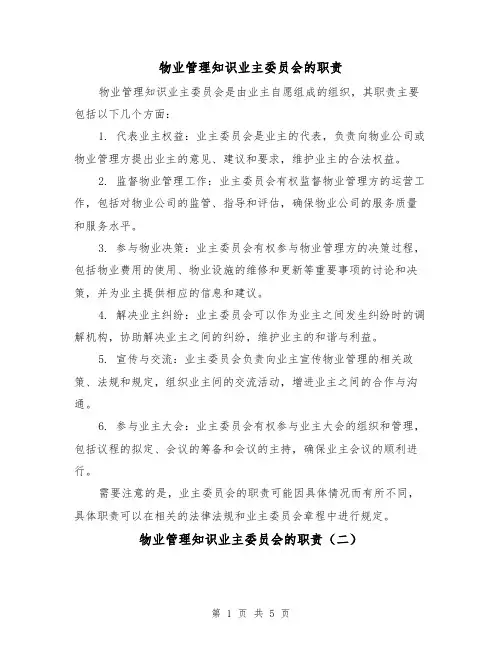 物业管理知识业主委员会的职责

物业管理知识业主委员会是由业主自愿组成的组织，其职责主要包括以下几个方面：

1. 代表业主权益：业主委员会是业主的代表，负责向物业公司或物业管理方提出业主的意见、建议和要求，维护业主的合法权益。

2. 监督物业管理工作：业主委员会有权监督物业管理方的运营工作，包括对物业公司的监管、指导和评估，确保物业公司的服务质量和服务水平。

3. 参与物业决策：业主委员会有权参与物业管理方的决策过程，包括物业费用的使用、物业设施的维修和更新等重要事项的讨论和决策，并为业主提供相应的信息和建议。

4. 解决业主纠纷：业主委员会可以作为业主之间发生纠纷时的调解机构，协助解决业主之间的纠纷，维护业主的和谐与利益。

5. 宣传与交流：业主委员会负责向业主宣传物业管理的相关政策、法规和规定，组织业主间的交流活动，增进业主之间的合作与沟通。

6. 参与业主大会：业主委员会有权参与业主大会的组织和管理，包括议程的拟定、会议的筹备和会议的主持，确保业主会议的顺利进行。

需要注意的是，业主委员会的职责可能因具体情况而有所不同，具体职责可以在相关的法律法规和业主委员会章程中进行规定。

物业管理知识业主委员会的职责（二）

第 1 页 共 5 页